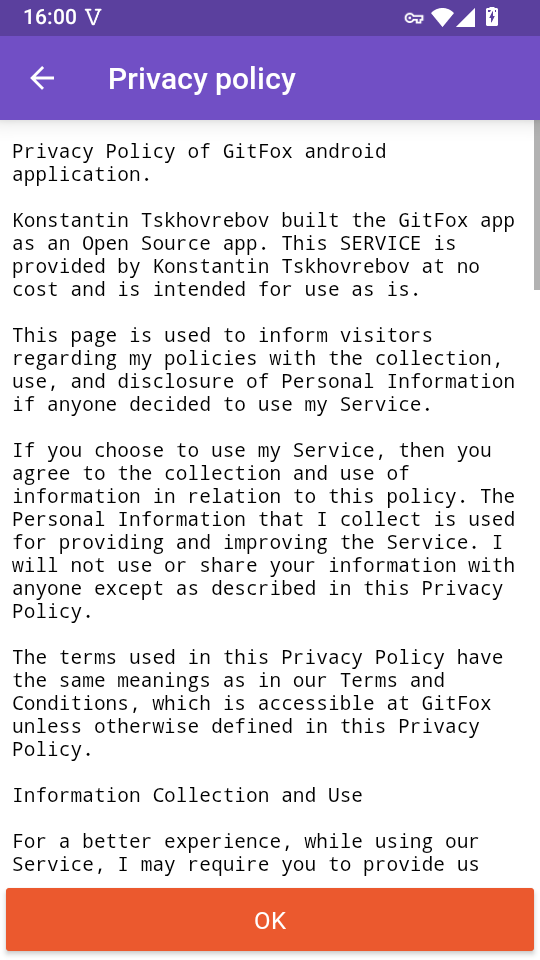 16:00 V

Privacy policy

Privacy Policy of GitFox android application.

Konstantin Tskhovrebov built the GitFox app as an Open Source app. This SERVICE is provided by Konstantin Tskhovrebov at no cost and is intended for use as is.

This page is used to inform visitors regarding my policies with the collection, use, and disclosure of Personal Information if anyone decided to use my Service.

If you choose to use my Service, then you agree to the collection and use of information in relation to this policy. The Personal Information that I collect is used for providing and improving the Service. I will not use or share your information with anyone except as described in this Privacy Policy.

The terms used in this Privacy Policy have the same meanings as in our Terms and Conditions, which is accessible at GitFox unless otherwise defined in this Privacy Policy.

Information Collection and Use

For a better experience, while using our Service, I may require you to provide us

OK